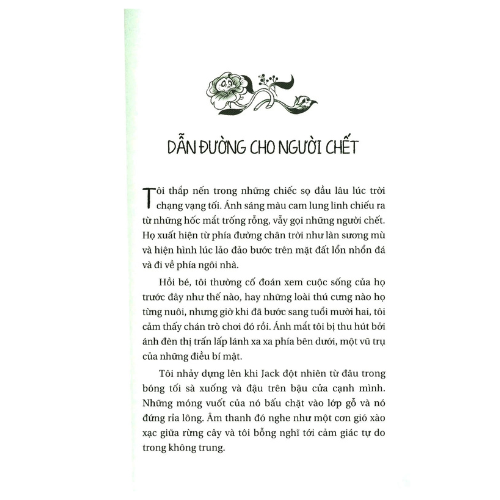 DẪN ĐƯỜNG CHO NGƯỜI CHẾT

Tôi thắp nến trong những chiếc sọ đầu lâu lúc trời chạng vạng tối. Ánh sáng màu cam lung linh chiếu ra từ những hốc mắt trống rỗng, vẫy gọi những người chết. Họ xuất hiện từ phía đường chân trời như làn sương mù và hiện hình lúc lảo đảo bước trên mặt đất lổn nhổn đá và đi về phía ngôi nhà.

Hồi bé, tôi thường cố đoán xem cuộc sống của họ trước đây như thế nào, hay những loài thú cưng nào họ từng nuôi, nhưng giờ khi đã bước sang tuổi mười hai, tôi cảm thấy chán trò chơi đó rồi. Ánh mắt tôi bị thu hút bởi ánh đèn thị trấn lấp lánh xa xa phía bên dưới, một vũ trụ của những điều bí mật.

Tôi nhảy dựng lên khi Jack đột nhiên từ đâu trong bóng tối sà xuống và đậu trên bậu cửa cạnh mình. Những móng vuốt của nó bấu chặt vào lớp gỗ và nó đứng rỉa lông. Âm thanh đó nghe như một cơn gió xào xạc giữa rừng cây và tôi bỗng nghĩ tới cảm giác tự do trong không trung.